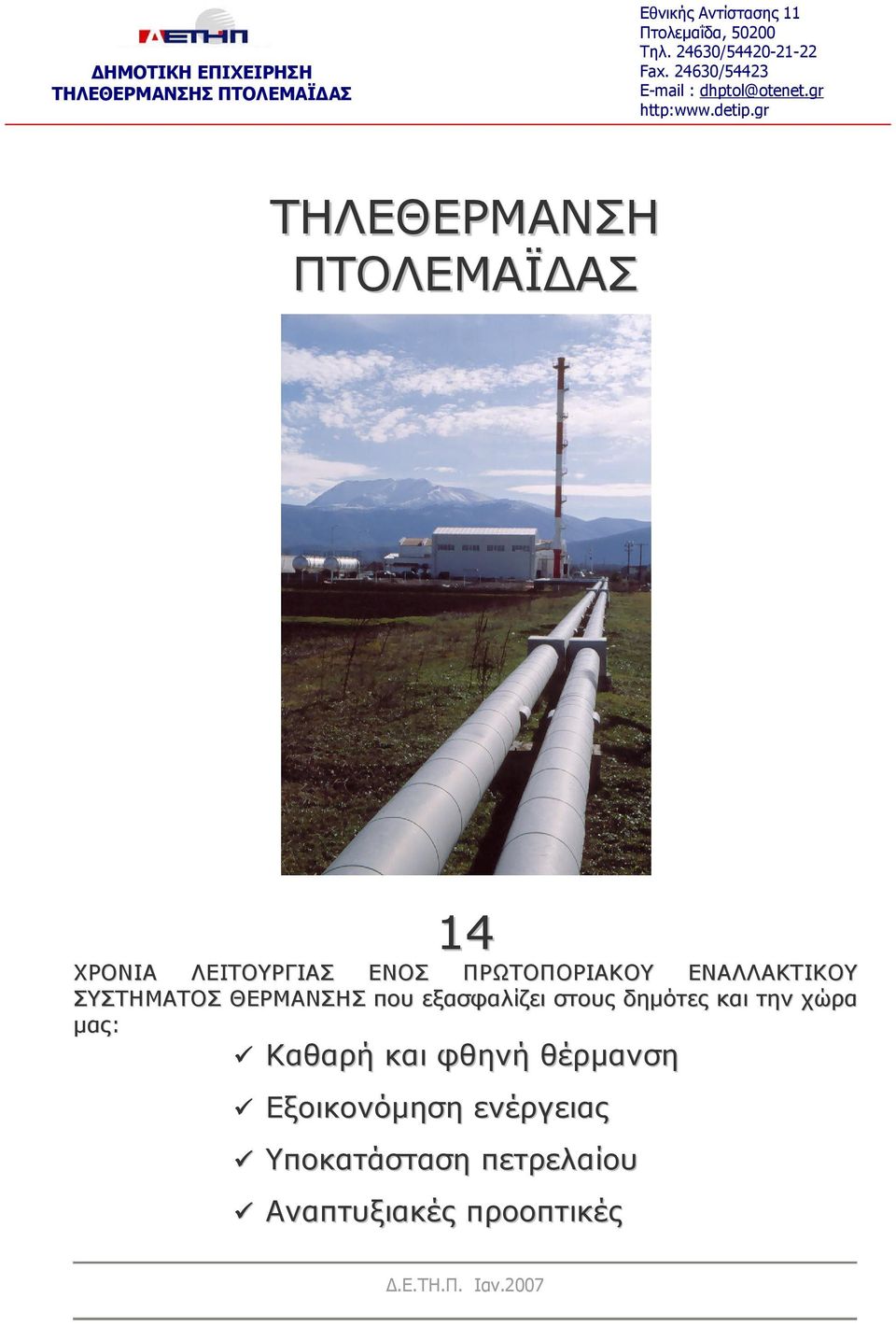 ΔΕΤΗΠ

ΔΗΜΟΤΙΚΗ ΕΠΙΧΕΙΡΗΣΗ ΤΗΛΕΘΕΡΜΑΝΣΗΣ ΠΤΟΛΕΜΑΪΔΑΣ

Εθνικής Αντίστασης 11
Πτολεμαΐδα, 50200
Τηλ. 24630/54420-21-22
Fax. 24630/54423
E-mail : dhptol@otenet.gr
http:www.detip.gr

ΤΗΛΕΘΕΡΜΑΝΣΗ ΠΤΟΛΕΜΑΪΔΑΣ

14

ΧΡΟΝΙΑ ΛΕΙΤΟΥΡΓΙΑΣ ΕΝΟΣ ΠΡΩΤΟΠΟΡΙΑΚΟΥ ΕΝΑΛΛΑΚΤΙΚΟΥ ΣΥΣΤΗΜΑΤΟΣ ΘΕΡΜΑΝΣΗΣ που εξασφαλίζει στους δημότες και την χώρα μας:

✓ Καθαρή και φθηνή θέρμανση

✓ Εξοικονόμηση ενέργειας

✓ Υποκατάσταση πετρελαίου

✓ Αναπτυξιακές προοπτικές

Δ.Ε.ΤΗ.Π. Ιαν.2007